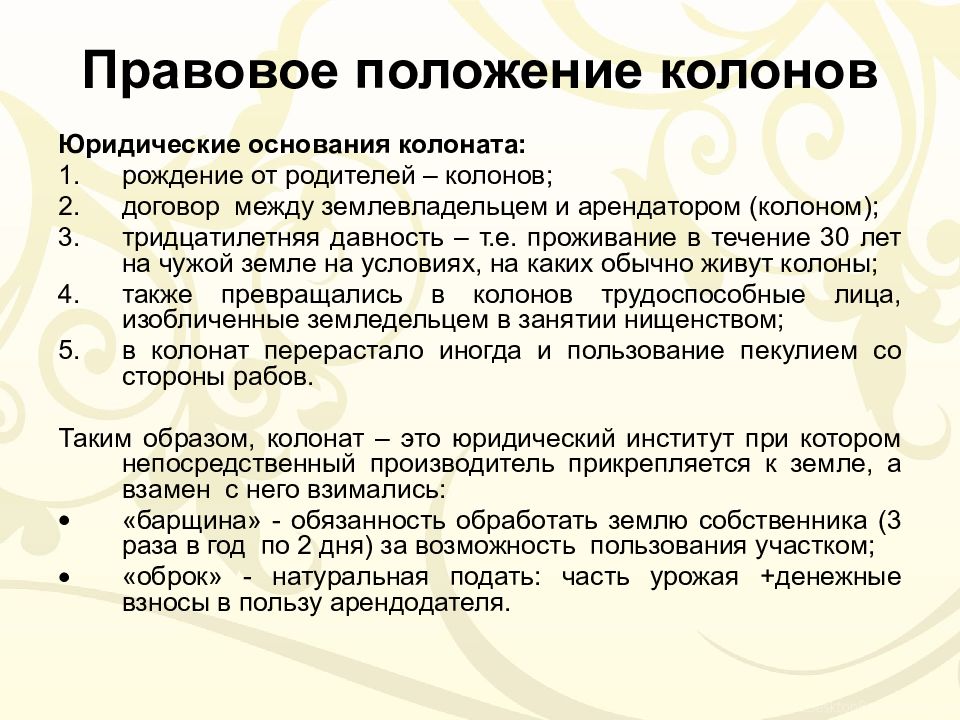 Правовое положение колонов

Юридические основания колоната:
1. рождение от родителей – колонов;
2. договор между землевладельцем и арендатором (колоном);
3. тридцатилетняя давность – т.е. проживание в течение 30 лет на чужой земле на условиях, на каких обычно живут колоны;
4. также превращались в колонов трудоспособные лица, изобличенные земледельцем в занятии нищенством;
5. в колонат перерастало иногда и пользование пекулием со стороны рабов.

Таким образом, колонат – это юридический институт при котором непосредственный производитель прикрепляется к земле, а взамен с него взимались:
• «барщина» - обязанность обработать землю собственника (3 раза в год по 2 дня) за возможность пользования участком;
• «оброк» - натуральная подать: часть урожая +денежные взносы в пользу арендодателя.